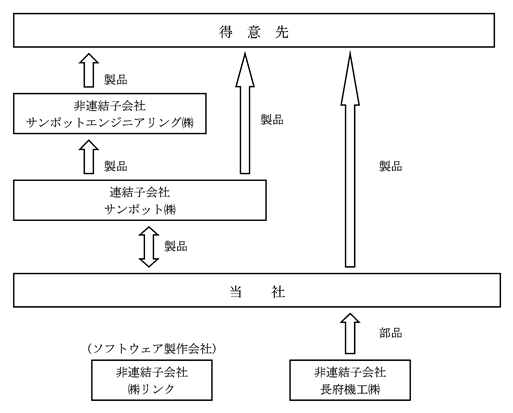 得 意 先

製品

非連結子会社
サンポットエンジニアリング㈱

製品

製品

製品

連結子会社
サンポット㈱

製品

当 社

部品

（ソフトウェア製作会社）

非連結子会社
㈱リンク

非連結子会社
長府機工㈱